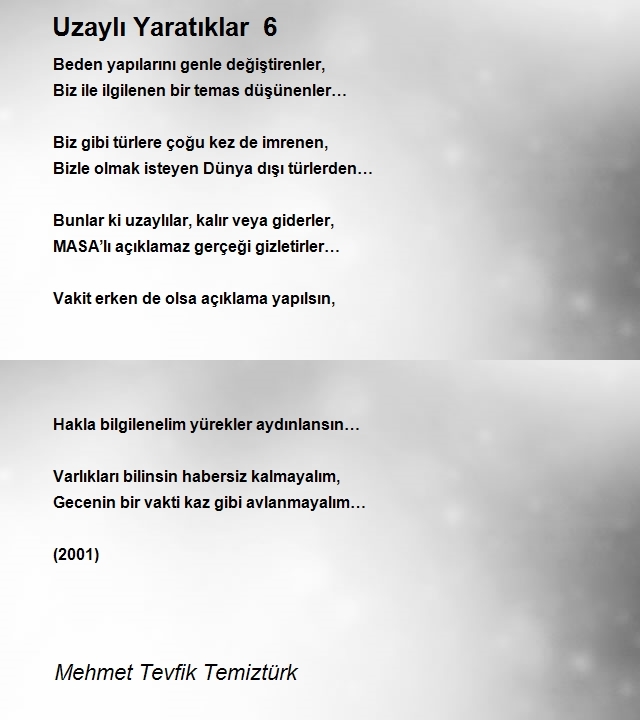 Uzaylı Yaratıklar 6

Beden yapılarını genle değiştirenler,
Biz ile ilgilenen bir temas düşünenler…

Biz gibi türlere çoğu kez de imrenen,
Bizle olmak isteyen Dünya dışı türlerden…

Bunlar ki uzaylılar, kalır veya giderler,
MASA'lı açıklamaz gerçeği gizletirler…

Vakit erken de olsa açıklama yapılsın,

Hakla bilgilenelim yürekler aydınlansın…

Varlıkları bilinsin habersiz kalmayalım,
Gecenin bir vakti kaz gibi avlanmayalım…

(2001)

Mehmet Tevfik Temiztürk